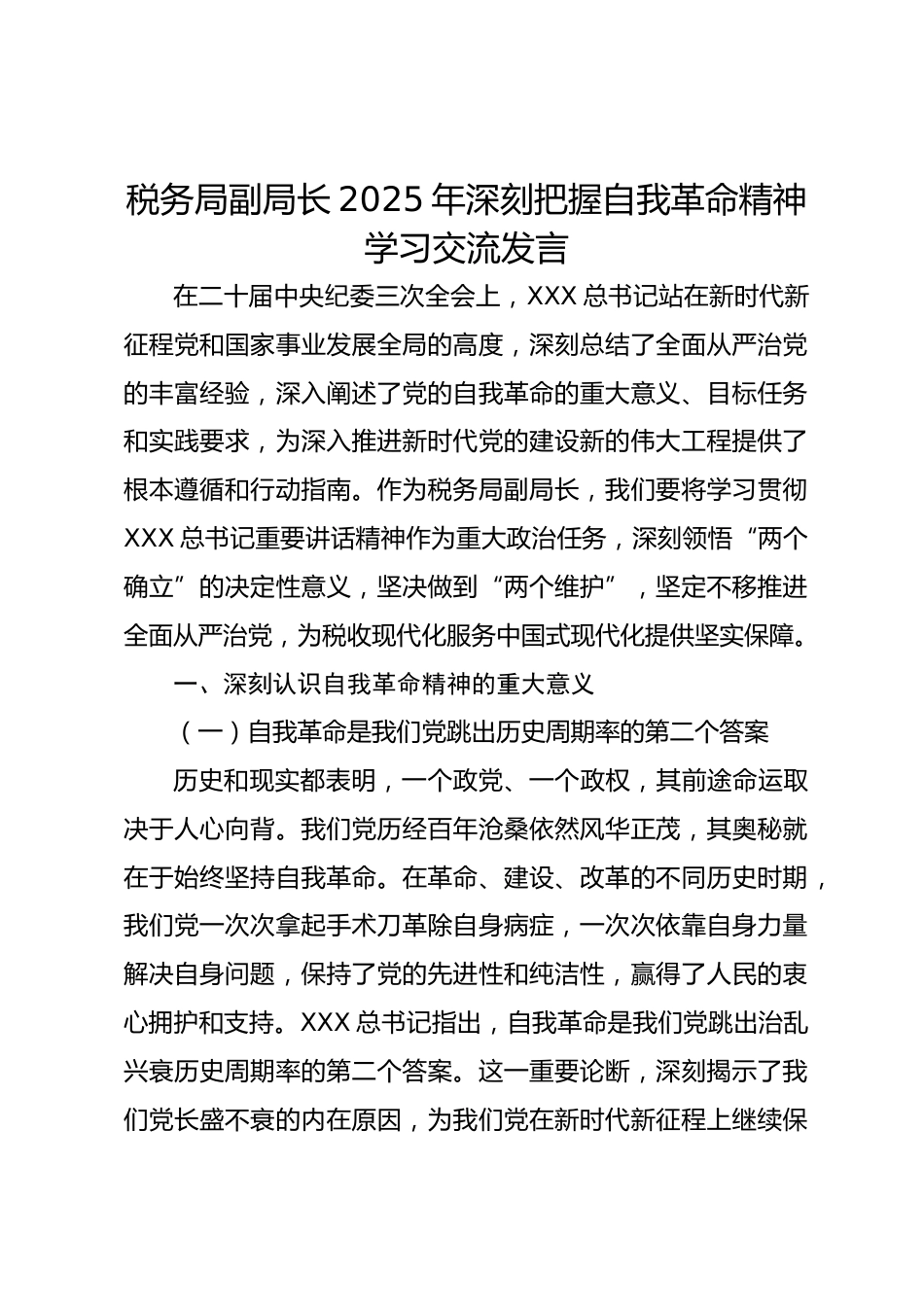 税务局副局长 2025 年深刻把握自我革命精神学习交流发言

在二十届中央纪委三次全会上，XXX 总书记站在新时代新征程党和国家事业发展全局的高度，深刻总结了全面从严治党的丰富经验，深入阐述了党的自我革命的重大意义、目标任务和实践要求，为深入推进新时代党的建设新的伟大工程提供了根本遵循和行动指南。作为税务局副局长，我们要将学习贯彻 XXX 总书记重要讲话精神作为重大政治任务，深刻领悟“两个确立”的决定性意义，坚决做到“两个维护”，坚定不移推进全面从严治党，为税收现代化服务中国式现代化提供坚实保障。

一、深刻认识自我革命精神的重大意义

（一）自我革命是我们党跳出历史周期率的第二个答案

历史和现实都表明，一个政党、一个政权，其前途命运取决于人心向背。我们党历经百年沧桑依然风华正茂，其奥秘就在于始终坚持自我革命。在革命、建设、改革的不同历史时期，我们党一次次拿起手术刀革除自身病症，一次次依靠自身力量解决自身问题，保持了党的先进性和纯洁性，赢得了人民的衷心拥护和支持。XXX 总书记指出，自我革命是我们党跳出治乱兴衰历史周期率的第二个答案。这一重要论断，深刻揭示了我们党长盛不衰的内在原因，为我们党在新时代新征程上继续保